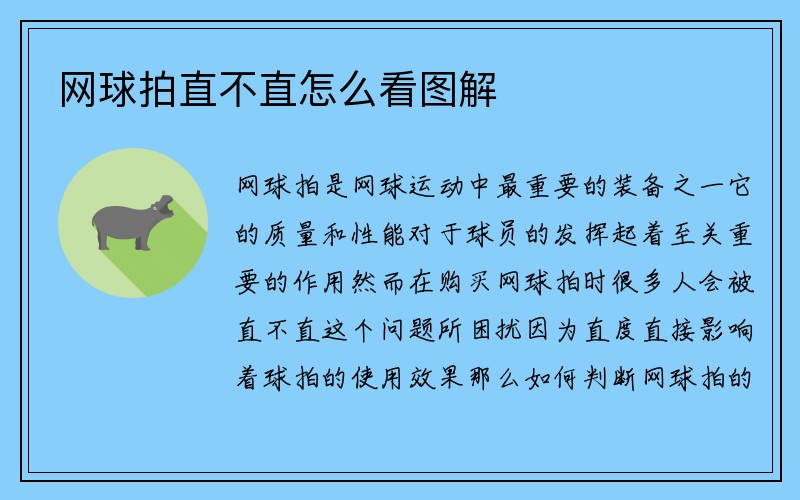 网球拍直不直怎么看图解

网球拍是网球运动中最重要的装备之一它的质量和性能对于球员的发挥起着至关重要的作用然而在购买网球拍时很多人会被直不直这个问题所困扰因为直度直接影响着球拍的使用效果那么如何判断网球拍的